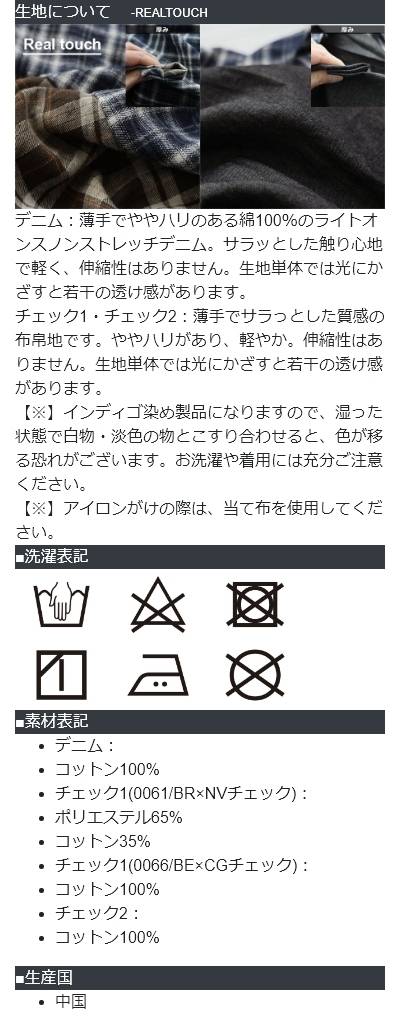 生地について -REALTOUCH

Real touch

厚み

厚み

デニム：薄手でややハリのある綿100%のライトオンスノンストレッチデニム。サラッとした触り心地で軽く、伸縮性はありません。生地単体では光にかざすと若干の透け感があります。

チェック1・チェック2：薄手でサラっとした質感の布帛地です。ややハリがあり、軽やか。伸縮性はありません。生地単体では光にかざすと若干の透け感があります。

【※】インディゴ染め製品になりますので、湿った状態で白物・淡色の物とこすり合わせると、色が移る恐れがございます。お洗濯や着用には充分ご注意ください。

【※】アイロンがけの際は、当て布を使用してください。

■洗濯表記

■素材表記

• デニム：
• コットン100%
• チェック1(0061/BR×NVチェック)：
• ポリエステル65%
• コットン35%
• チェック1(0066/BE×CGチェック)：
• コットン100%
• チェック2：
• コットン100%

■生産国

• 中国